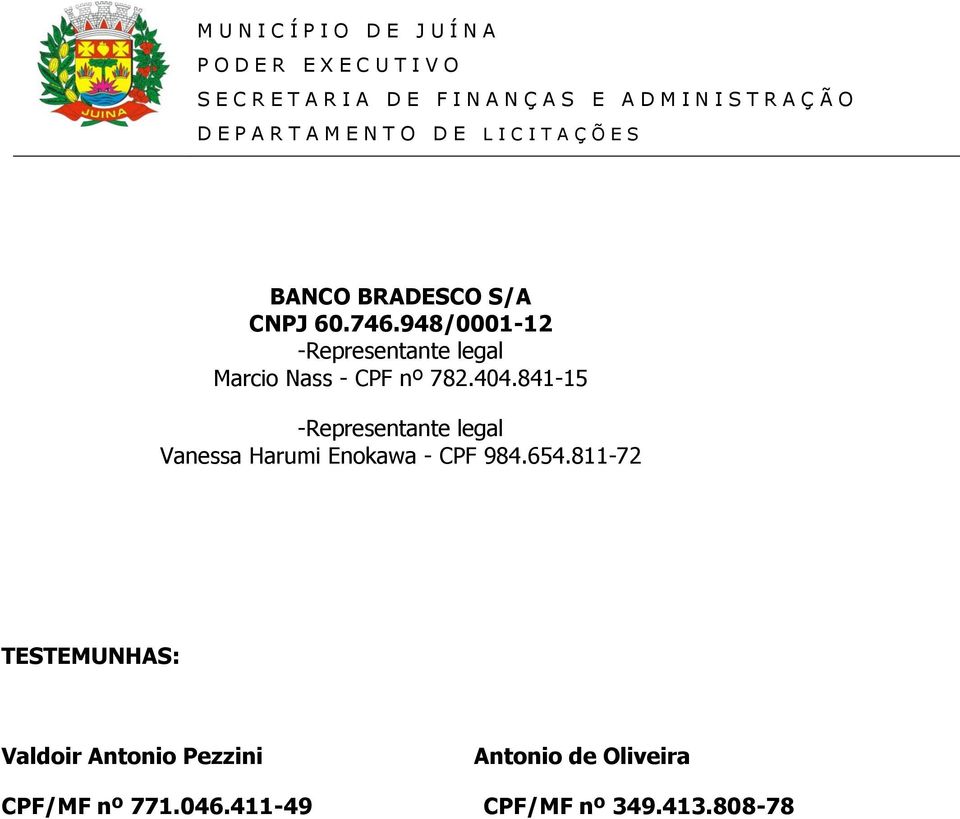 JUINA

MUNICÍPIO DE JUÍNA
PODER EXECUTIVO
SECRETARIA DE FINANÇAS E ADMINISTRAÇÃO
DEPARTAMENTO DE LICITAÇÕES

BANCO BRADESCO S/A
CNPJ 60.746.948/0001-12
-Representante legal
Marcio Nass - CPF nº 782.404.841-15

-Representante legal
Vanessa Harumi Enokawa - CPF 984.654.811-72

TESTEMUNHAS:

Valdoir Antonio Pezzini
CPF/MF nº 771.046.411-49

Antonio de Oliveira
CPF/MF nº 349.413.808-78